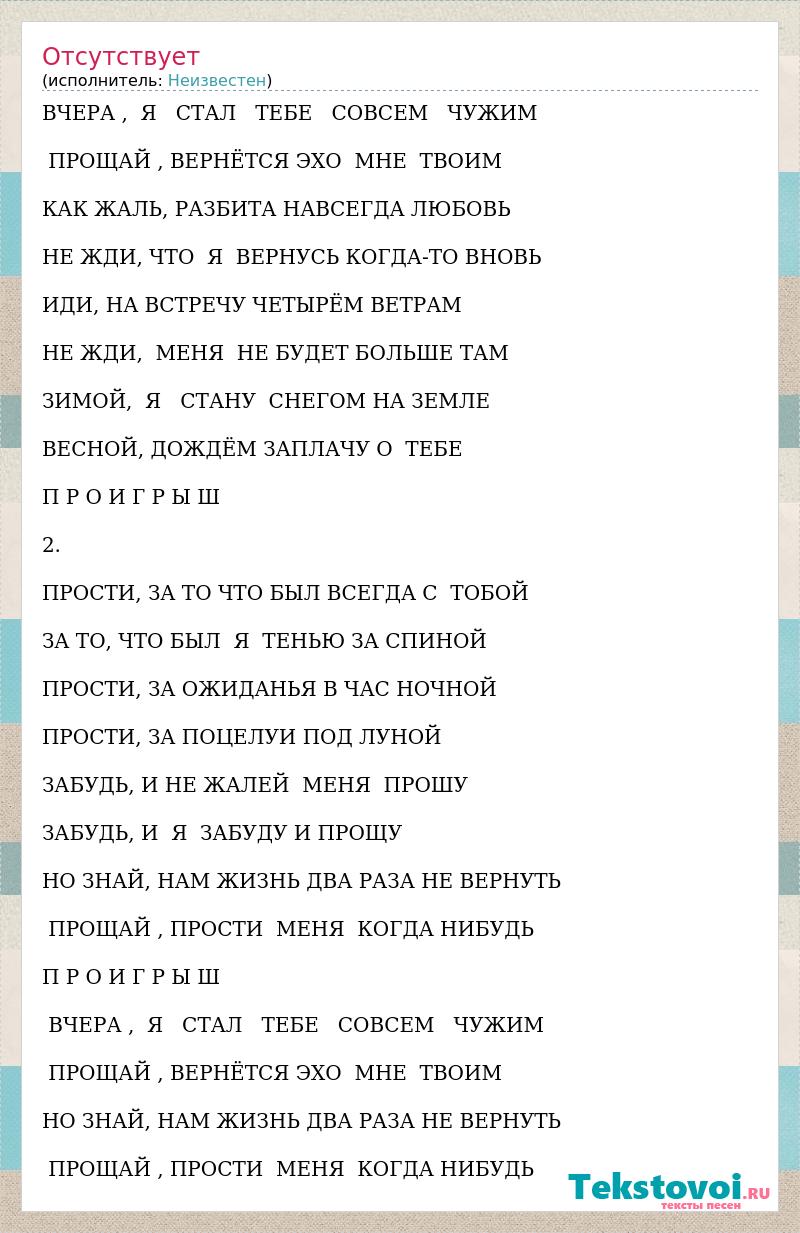 Отсутствует
(исполнитель: Неизвестен)

ВЧЕРА , Я СТАЛ ТЕБЕ СОВСЕМ ЧУЖИМ

ПРОЩАЙ , ВЕРНЁТСЯ ЭХО МНЕ ТВОИМ

КАК ЖАЛЬ, РАЗБИТА НАВСЕГДА ЛЮБОВЬ

НЕ ЖДИ, ЧТО Я ВЕРНУСЬ КОГДА-ТО ВНОВЬ

ИДИ, НА ВСТРЕЧУ ЧЕТЫРЁМ ВЕТРАМ

НЕ ЖДИ, МЕНЯ НЕ БУДЕТ БОЛЬШЕ ТАМ

ЗИМОЙ, Я СТАНУ СНЕГОМ НА ЗЕМЛЕ

ВЕСНОЙ, ДОЖДЁМ ЗАПЛАЧУ О ТЕБЕ

П Р О И Г Р Ы Ш

2.

ПРОСТИ, ЗА ТО ЧТО БЫЛ ВСЕГДА С ТОБОЙ

ЗА ТО, ЧТО БЫЛ Я ТЕНЬЮ ЗА СПИНОЙ

ПРОСТИ, ЗА ОЖИДАНЬЯ В ЧАС НОЧНОЙ

ПРОСТИ, ЗА ПОЦЕЛУИ ПОД ЛУНОЙ

ЗАБУДЬ, И НЕ ЖАЛЕЙ МЕНЯ ПРОШУ

ЗАБУДЬ, И Я ЗАБУДУ И ПРОЩУ

НО ЗНАЙ, НАМ ЖИЗНЬ ДВА РАЗА НЕ ВЕРНУТЬ

ПРОЩАЙ , ПРОСТИ МЕНЯ КОГДА НИБУДЬ

П Р О И Г Р Ы Ш

ВЧЕРА , Я СТАЛ ТЕБЕ СОВСЕМ ЧУЖИМ

ПРОЩАЙ , ВЕРНЁТСЯ ЭХО МНЕ ТВОИМ

НО ЗНАЙ, НАМ ЖИЗНЬ ДВА РАЗА НЕ ВЕРНУТЬ

ПРОЩАЙ , ПРОСТИ МЕНЯ КОГДА НИБУДЬ

Tekstovoi.RU
тексты песен